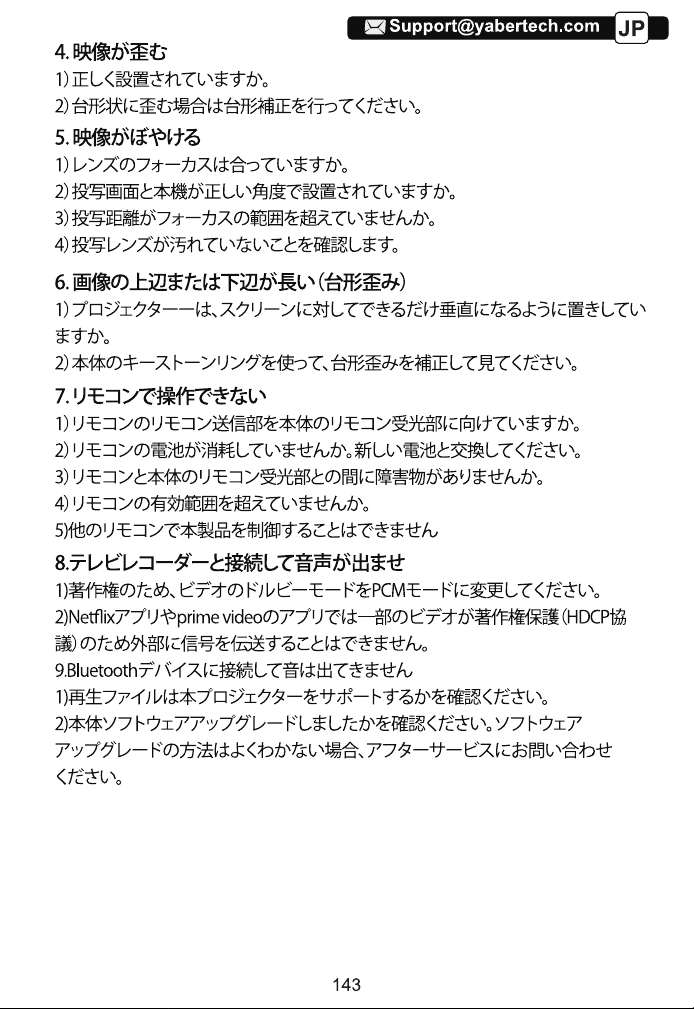 Support@yabertech.com JP

4. 映像が歪む
1) 正しく設置されていますか。
2) 台形状に歪む場合は台形補正を行ってください。

5. 映像がぼやける
1) レンズのフォーカスは合っていますか。
2) 投写画面と本機が正しい角度で設置されていますか。
3) 投写距離がフォーカスの範囲を超えていませんか。
4) 投写レンズが汚れていないことを確認します。

6. 画像の上辺または下辺が長い（台形歪み）
1) プロジェクターーは、スクリーンに対してできるだけ垂直になるように置きしていますか。
2) 本体のキーストーンリングを使って、台形歪みを補正して見てください。

7. リモコンで操作できない
1) リモコンのリモコン送信部を本体のリモコン受光部に向けていますか。
2) リモコンの電池が消耗していませんか。新しい電池と交換してください。
3) リモコンと本体のリモコン受光部との間に障害物がありませんか。
4) リモコンの有効範囲を超えていませんか。
5)他のリモコンで本製品を制御することはできません

8.テレビレコーダーと接続して音声が出ませ
1)著作権のため、ビデオのドルビーモードをPCMモードに変更してください。
2)Netflixアプリやprime videoのアプリでは一部のビデオが著作権保護（HDCP協議）のため外部に信号を伝送することはできません。
9.Bluetoothデバイスに接続して音は出てきません
1)再生ファイルは本プロジェクターをサポートするかを確認ください。
2)本体ソフトウェアアップグレードしましたかを確認ください。ソフトウェアアップグレードの方法はよくわかない場合、アフターサービスにお問い合わせください。

143